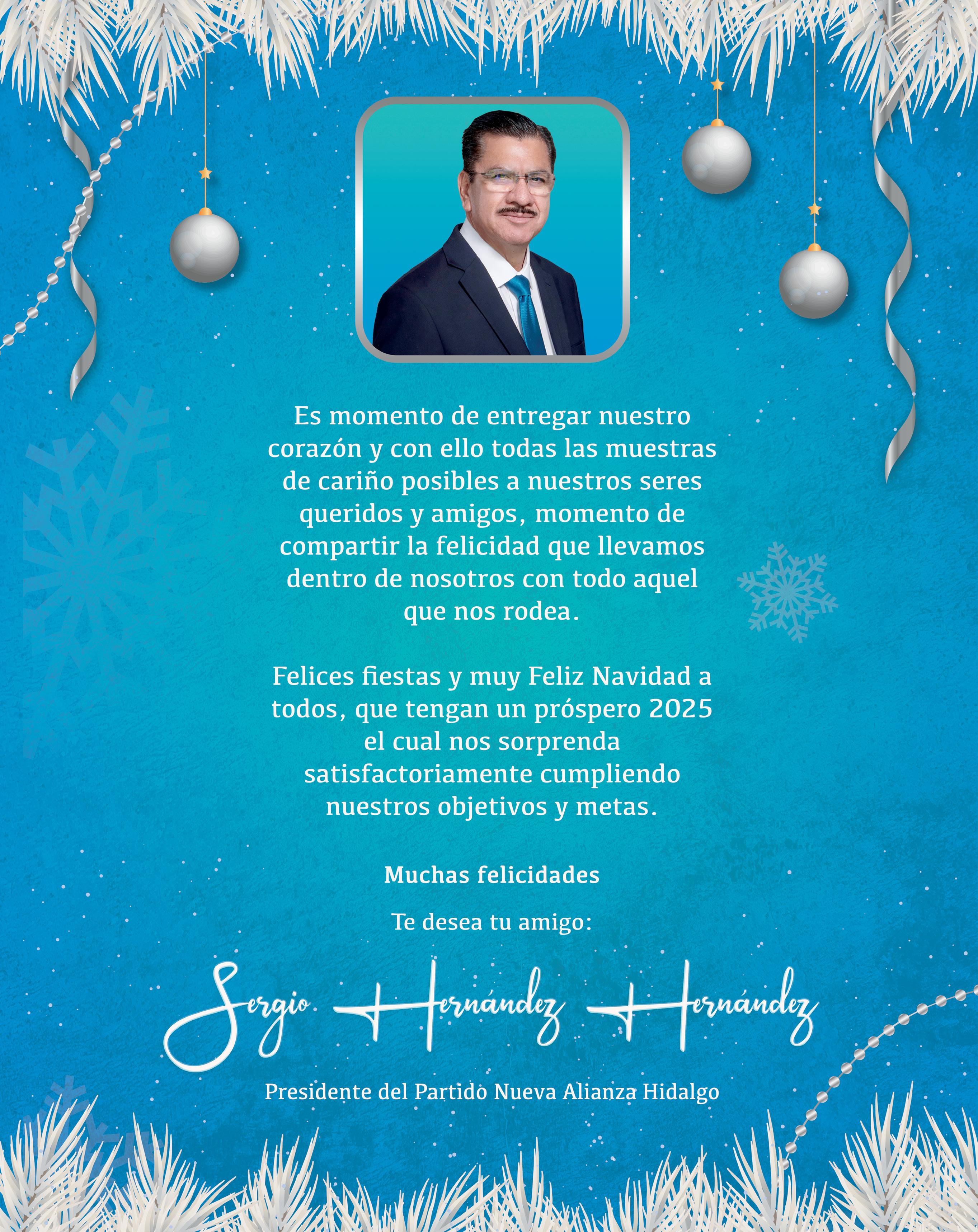 Es momento de entregar nuestro corazón y con ello todas las muestras de cariño posibles a nuestros seres queridos y amigos, momento de compartir la felicidad que llevamos dentro de nosotros con todo aquel que nos rodea.

Felices fiestas y muy Feliz Navidad a todos, que tengan un próspero 2025 el cual nos sorprenda satisfactoriamente cumpliendo nuestros objetivos y metas.

Muchas felicidades

Te desea tu amigo:

Sergio Hernández Hernández

Presidente del Partido Nueva Alianza Hidalgo